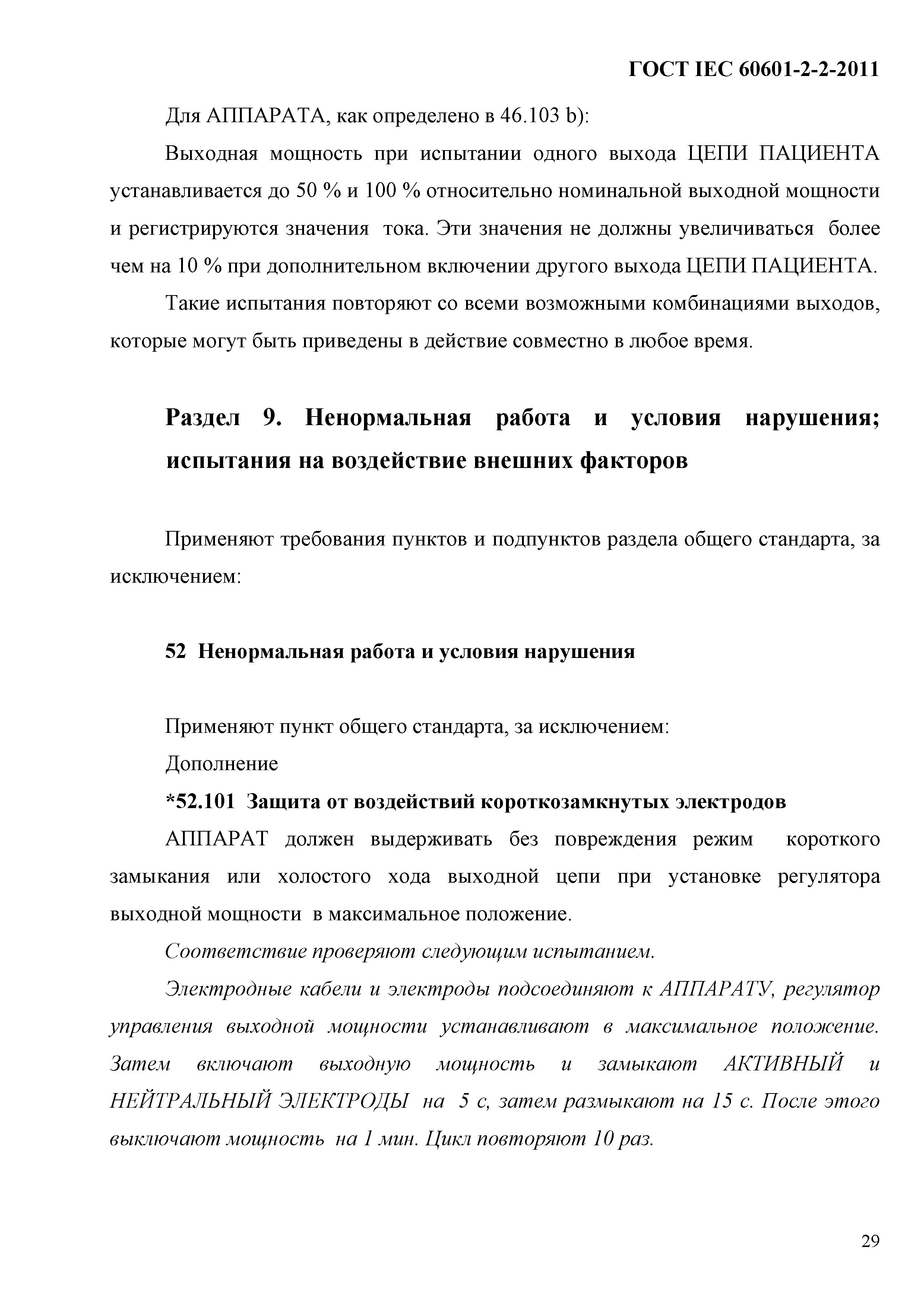 ГОСТ IEC 60601-2-2-2011

Для АППАРАТА, как определено в 46.103 b):

Выходная мощность при испытании одного выхода ЦЕПИ ПАЦИЕНТА устанавливается до 50 % и 100 % относительно номинальной выходной мощности и регистрируются значения тока. Эти значения не должны увеличиваться более чем на 10 % при дополнительном включении другого выхода ЦЕПИ ПАЦИЕНТА.

Такие испытания повторяют со всеми возможными комбинациями выходов, которые могут быть приведены в действие совместно в любое время.

Раздел 9. Ненормальная работа и условия нарушения; испытания на воздействие внешних факторов

Применяют требования пунктов и подпунктов раздела общего стандарта, за исключением:

52 Ненормальная работа и условия нарушения

Применяют пункт общего стандарта, за исключением:

Дополнение

*52.101 Защита от воздействий короткозамкнутых электродов

АППАРАТ должен выдерживать без повреждения режим короткого замыкания или холостого хода выходной цепи при установке регулятора выходной мощности в максимальное положение.

Соответствие проверяют следующим испытанием.

Электродные кабели и электроды подсоединяют к АППАРАТУ, регулятор управления выходной мощности устанавливают в максимальное положение. Затем включают выходную мощность и замыкают АКТИВНЫЙ и НЕЙТРАЛЬНЫЙ ЭЛЕКТРОДЫ на 5 с, затем размыкают на 15 с. После этого выключают мощность на 1 мин. Цикл повторяют 10 раз.

29